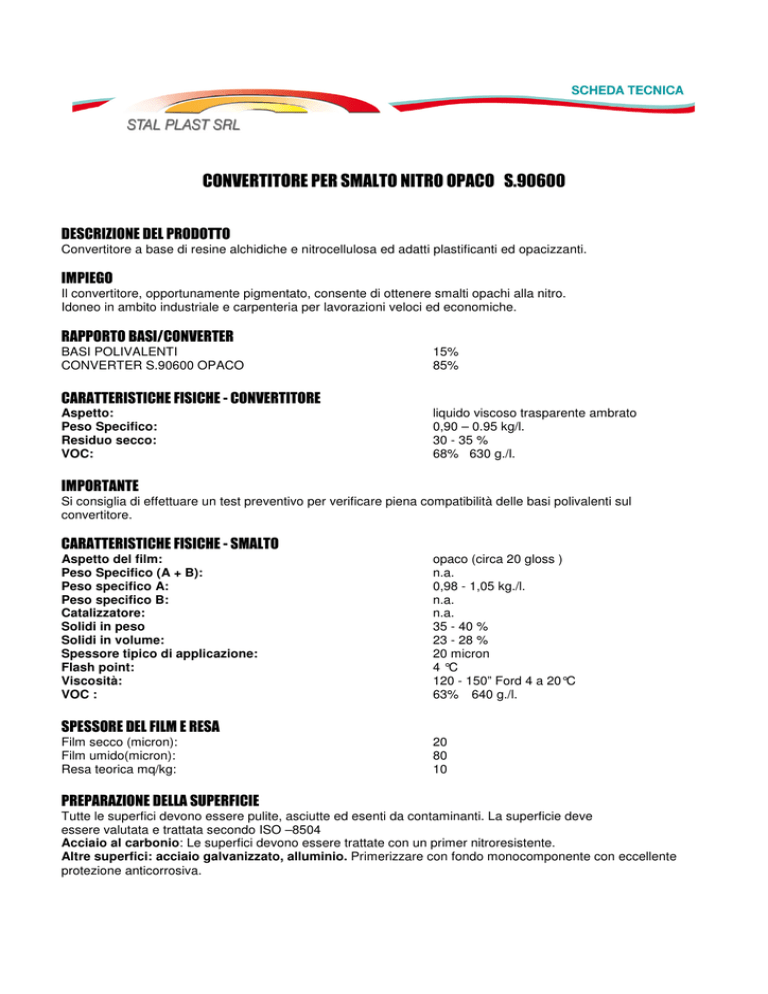 SCHEDA TECNICA

STAL PLAST SRL

CONVERTITORE PER SMALTO NITRO OPACO S.90600

DESCRIZIONE DEL PRODOTTO
Convertitore a base di resine alchidiche e nitrocellulosa ed adatti plastificanti ed opacizzanti.

IMPIEGO
Il convertitore, opportunamente pigmentato, consente di ottenere smalti opachi alla nitro.
Idoneo in ambito industriale e carpenteria per lavorazioni veloci ed economiche.

RAPPORTO BASI/CONVERTER
| | |
|---|---|
| BASI POLIVALENTI | 15% |
| CONVERTER S.90600 OPACO | 85% |

CARATTERISTICHE FISICHE - CONVERTITORE
| | |
|---|---|
| Aspetto: | liquido viscoso trasparente ambrato |
| Peso Specifico: | 0,90 – 0.95 kg/l. |
| Residuo secco: | 30 - 35 % |
| VOC: | 68% 630 g./l. |

IMPORTANTE
Si consiglia di effettuare un test preventivo per verificare piena compatibilità delle basi polivalenti sul convertitore.

CARATTERISTICHE FISICHE - SMALTO
| | |
|---|---|
| Aspetto del film: | opaco (circa 20 gloss ) |
| Peso Specifico (A + B): | n.a. |
| Peso specifico A: | 0,98 - 1,05 kg./l. |
| Peso specifico B: | n.a. |
| Catalizzatore: | n.a. |
| Solidi in peso | 35 - 40 % |
| Solidi in volume: | 23 - 28 % |
| Spessore tipico di applicazione: | 20 micron |
| Flash point: | 4 °C |
| Viscosità: | 120 - 150" Ford 4 a 20°C |
| VOC : | 63% 640 g./l. |

SPESSORE DEL FILM E RESA
| | |
|---|---|
| Film secco (micron): | 20 |
| Film umido(micron): | 80 |
| Resa teorica mq/kg: | 10 |

PREPARAZIONE DELLA SUPERFICIE
Tutte le superfici devono essere pulite, asciutte ed esenti da contaminanti. La superficie deve essere valutata e trattata secondo ISO –8504
Acciaio al carbonio: Le superfici devono essere trattate con un primer nitroresistente.
Altre superfici: acciaio galvanizzato, alluminio. Primerizzare con fondo monocomponente con eccellente protezione anticorrosiva.